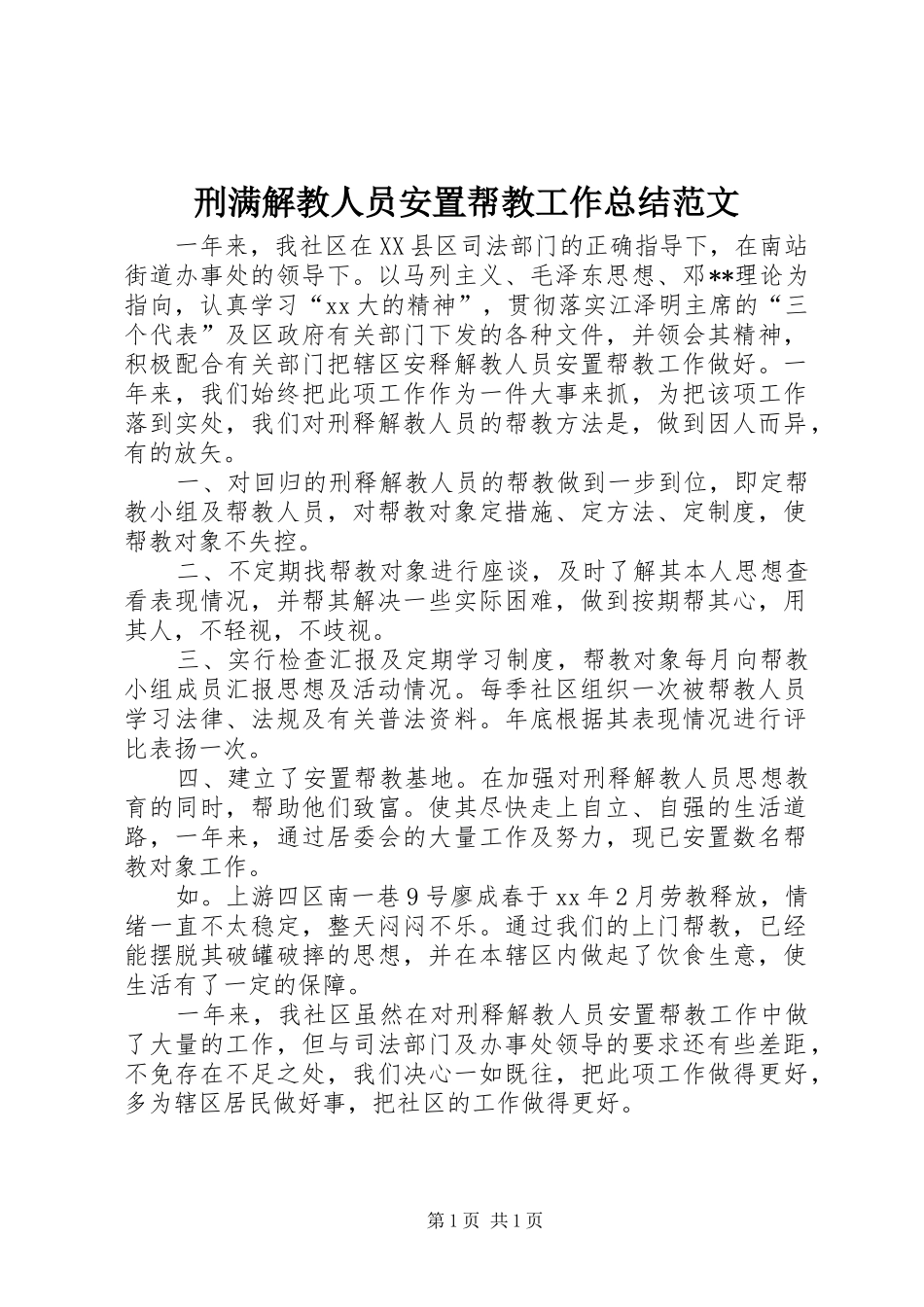 刑满解教人员安置帮教工作总结范文

一年来，我社区在XX县区司法部门的正确指导下，在南站街道办事处的领导下。以马列主义、毛泽东思想、邓**理论为指向，认真学习“xx大的精神”，贯彻落实江泽明主席的“三个代表”及区政府有关部门下发的各种文件，并领会其精神，积极配合有关部门把辖区安释解教人员安置帮教工作做好。一年来，我们始终把此项工作作为一件大事来抓，为把该项工作落到实处，我们对刑释解教人员的帮教方法是，做到因人而异，有的放矢。

一、对回归的刑释解教人员的帮教做到一步到位，即定帮教小组及帮教人员，对帮教对象定措施、定方法、定制度，使帮教对象不失控。

二、不定期找帮教对象进行座谈，及时了解其本人思想查看表现情况，并帮其解决一些实际困难，做到按期帮其心，用其人，不轻视，不歧视。

三、实行检查汇报及定期学习制度，帮教对象每月向帮教小组成员汇报思想及活动情况。每季社区组织一次被帮教人员学习法律、法规及有关普法资料。年底根据其表现情况进行评比表扬一次。

四、建立了安置帮教基地。在加强对刑释解教人员思想教育的同时，帮助他们致富。使其尽快走上自立、自强的生活道路，一年来，通过居委会的大量工作及努力，现已安置数名帮教对象工作。

如。上游四区南一巷9号廖成春于xx年2月劳教释放，情绪一直不太稳定，整天闷闷不乐。通过我们的上门帮教，已经能摆脱其破罐破摔的思想，并在本辖区内做起了饮食生意，使生活有了一定的保障。

一年来，我社区虽然在对刑释解教人员安置帮教工作中做了大量的工作，但与司法部门及办事处领导的要求还有些差距，不免存在不足之处，我们决心一如既往，把此项工作做得更好，多为辖区居民做好事，把社区的工作做得更好。

第1页 共1页